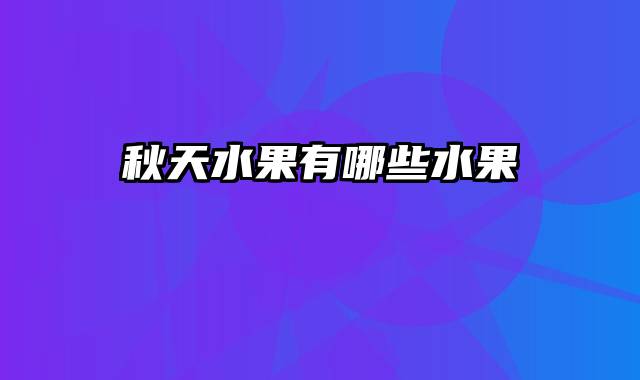 秋天水果有哪些水果